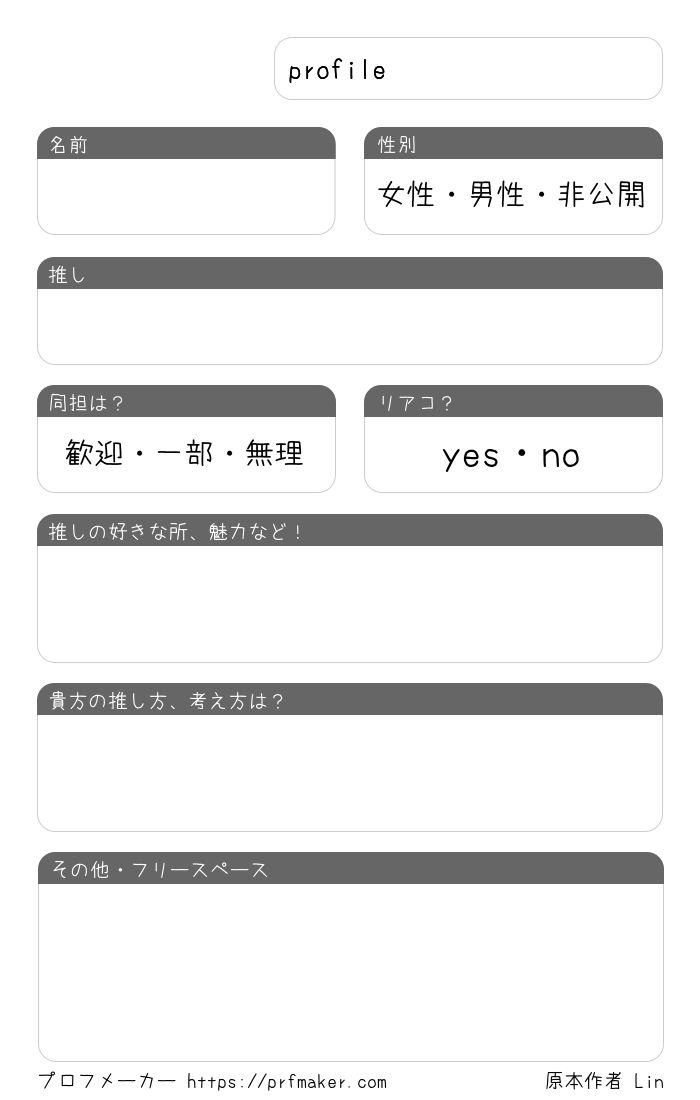 profile

名前

性別
女性・男性・非公開

推し

同担は？
歓迎・一部・無理

リアコ？
yes・no

推しの好きな所、魅力など！

貴方の推し方、考え方は？

その他・フリースペース

プロフメーカー https://prfmaker.com 原本作者 Lin